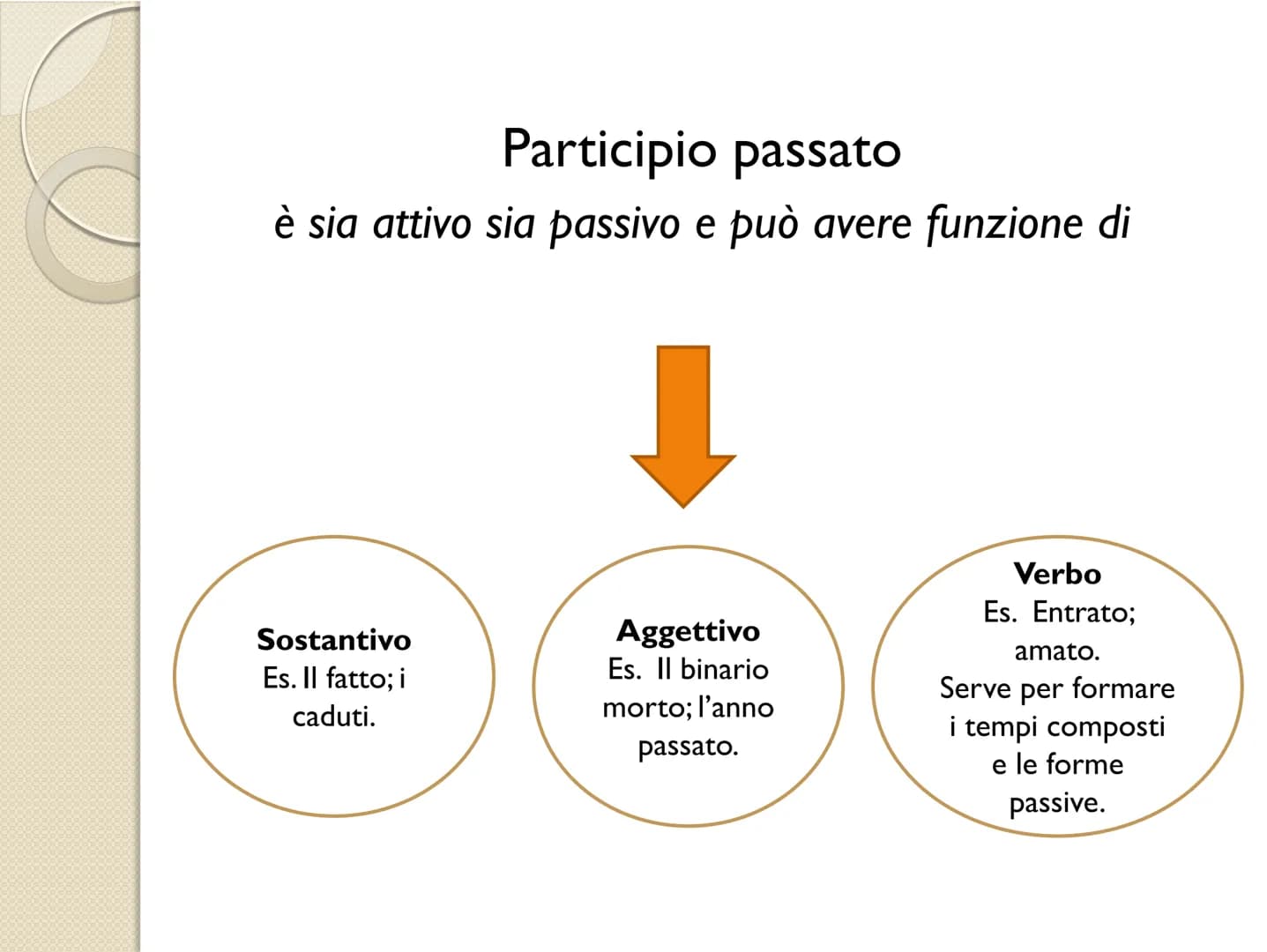 Participio passato

è sia attivo sia passivo e può avere funzione di

Sostantivo
Es. Il fatto; i caduti.

Aggettivo
Es. Il binario morto; l'anno passato.

Verbo
Es. Entrato; amato.
Serve per formare i tempi composti e le forme passive.